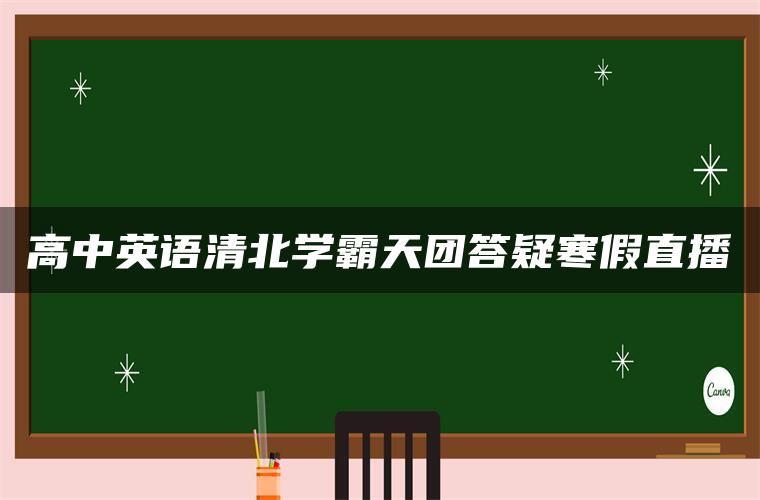 高中英语清北学霸天团答疑寒假直播

Canva